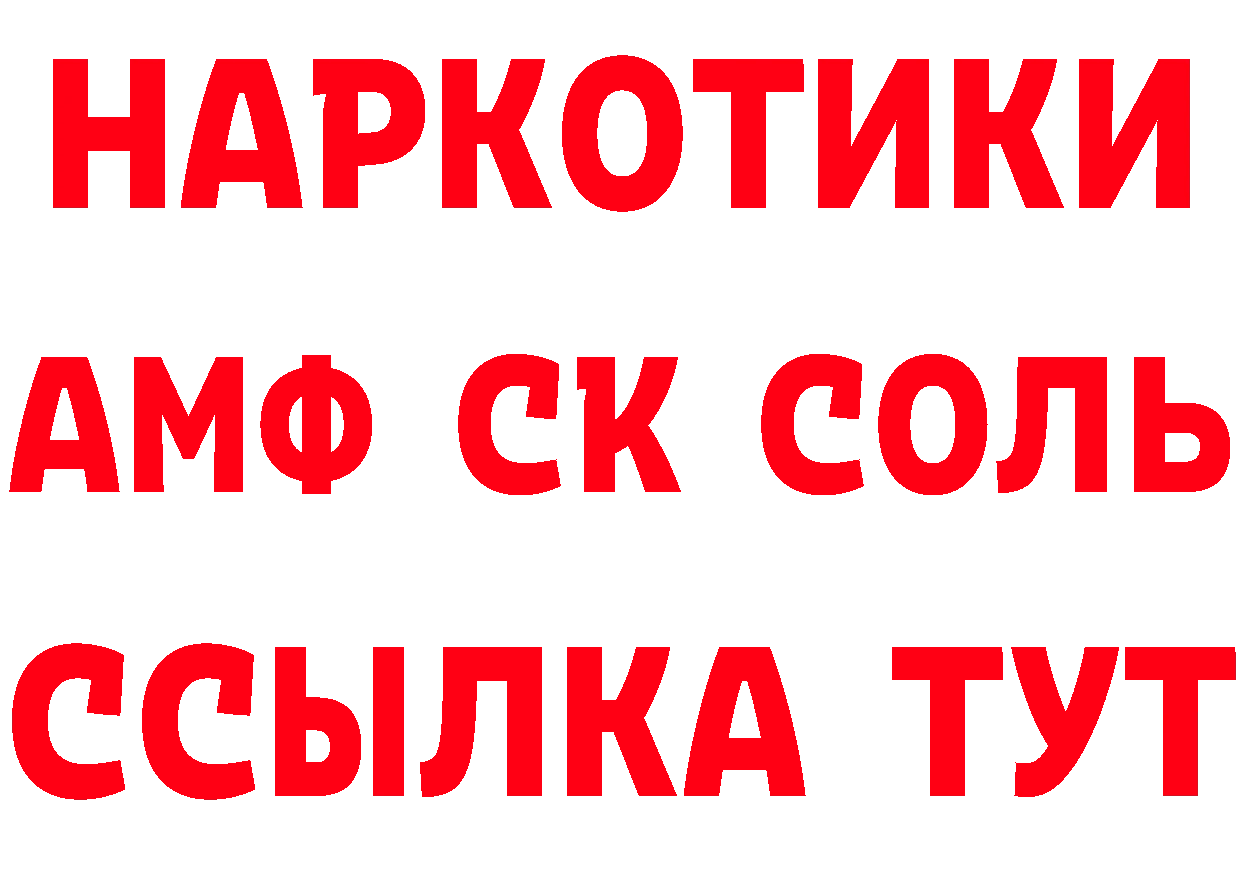 НАРКОТИКИ
АМФ СК СОЛЬ
ССЫЛКА ТУТ